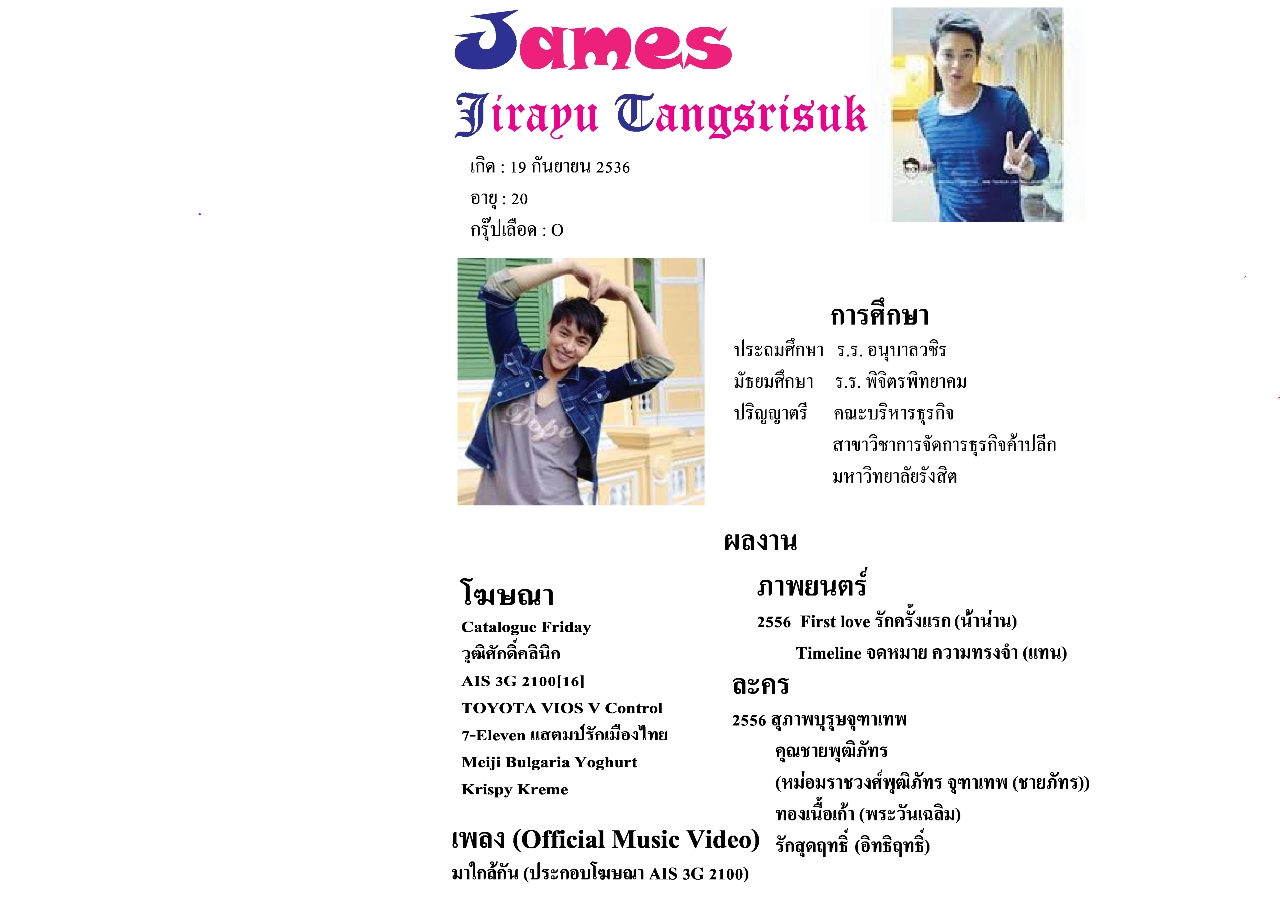 James

Jirayu Tangsrisuk

เกิด : 19 กันยายน 2536

อายุ : 20

กรุ๊ปเลือด : O

การศึกษา

ประถมศึกษา ร.ร. อนุบาลวชิร

มัธยมศึกษา ร.ร. พิจิตรพิทยาคม

ปริญญาตรี คณะบริหารธุรกิจ

สาขาวิชาการจัดการธุรกิจค้าปลีก

มหาวิทยาลัยรังสิต

ผลงาน

โฆษณา

Catalogue Friday

วุฒิศักดิ์คลินิก

AIS 3G 2100[16]

TOYOTA VIOS V Control

7-Eleven แสตมป์รักเมืองไทย

Meiji Bulgaria Yoghurt

Krispy Kreme

เพลง (Official Music Video)

มาใกล้กัน (ประกอบโฆษณา AIS 3G 2100)

ภาพยนตร์

2556 First love รักครั้งแรก (น้ำน่าน)

Timeline จดหมาย ความทรงจำ (แทน)

ละคร

2556 สุภาพบุรุษจุฑาเทพ

คุณชายพุฒิภัทร

(หม่อมราชวงศ์พุฒิภัทร จุฑาเทพ (ชายภัทร))

ทองเนื้อเก้า (พระวันเฉลิม)

รักสุดฤทธิ์ (อิทธิฤทธิ์)